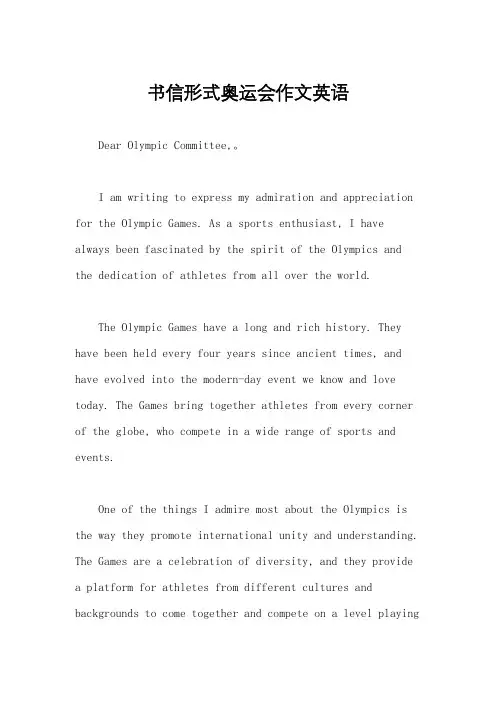 书信形式奥运会作文英语

Dear Olympic Committee,。

I am writing to express my admiration and appreciation for the Olympic Games. As a sports enthusiast, I have always been fascinated by the spirit of the Olympics and the dedication of athletes from all over the world.

The Olympic Games have a long and rich history. They have been held every four years since ancient times, and have evolved into the modern-day event we know and love today. The Games bring together athletes from every corner of the globe, who compete in a wide range of sports and events.

One of the things I admire most about the Olympics is the way they promote international unity and understanding. The Games are a celebration of diversity, and they provide a platform for athletes from different cultures and backgrounds to come together and compete on a level playing